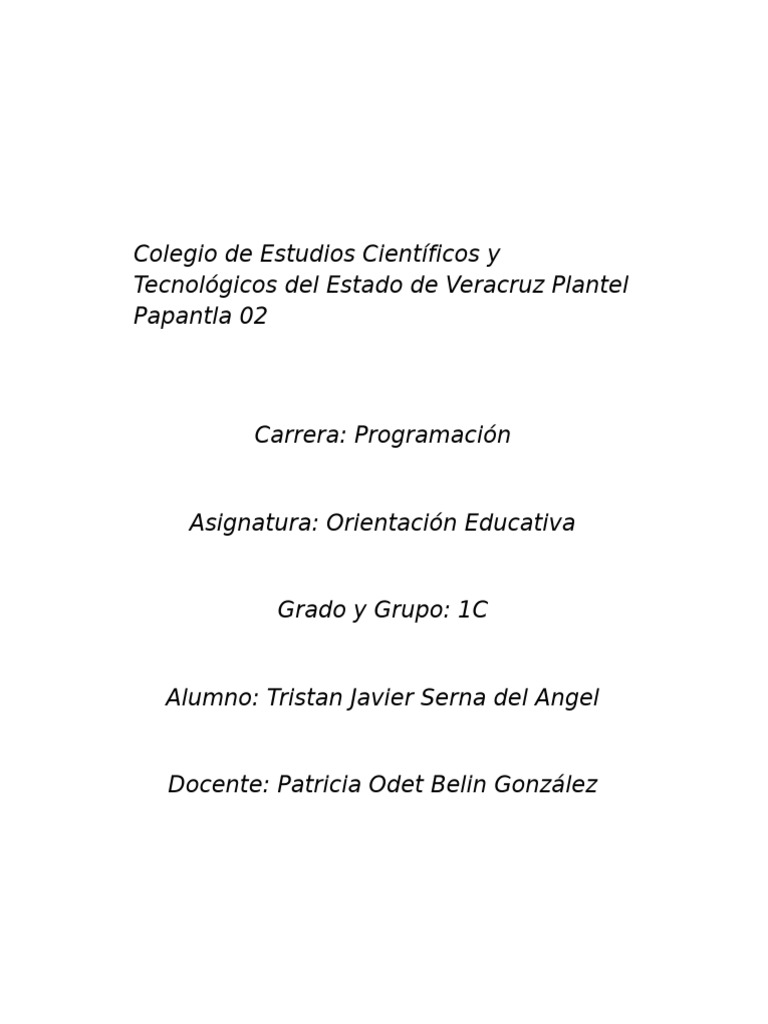 Colegio de Estudios Científicos y Tecnológicos del Estado de Veracruz Plantel Papantla 02

Carrera: Programación

Asignatura: Orientación Educativa

Grado y Grupo: 1C

Alumno: Tristan Javier Serna del Angel

Docente: Patricia Odet Belin González